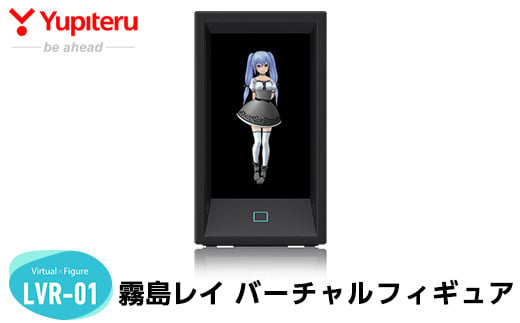 Yupiteru
be ahead

Virtual×Figure
LVR-01

霧島レイ バーチャルフィギュア